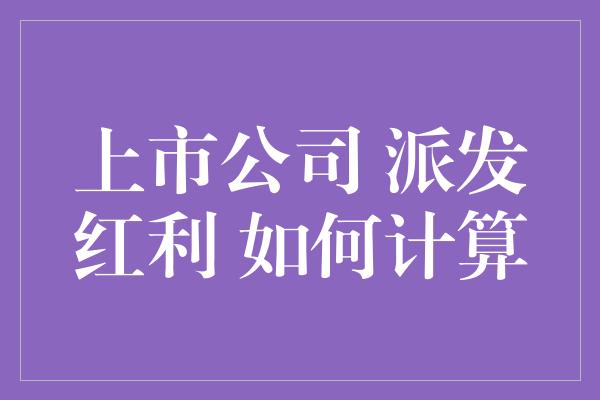 上市公司 派发红利 如何计算